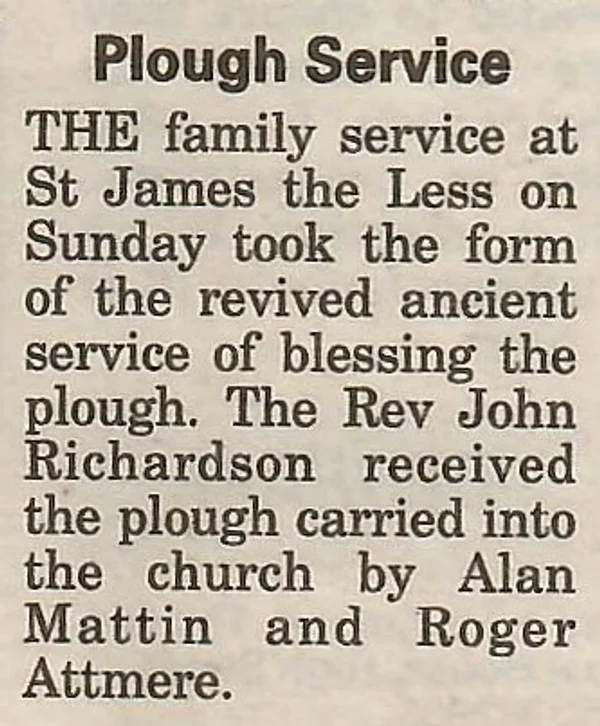 Plough Service

THE family service at St James the Less on Sunday took the form of the revived ancient service of blessing the plough. The Rev John Richardson received the plough carried into the church by Alan Mattin and Roger Attmere.